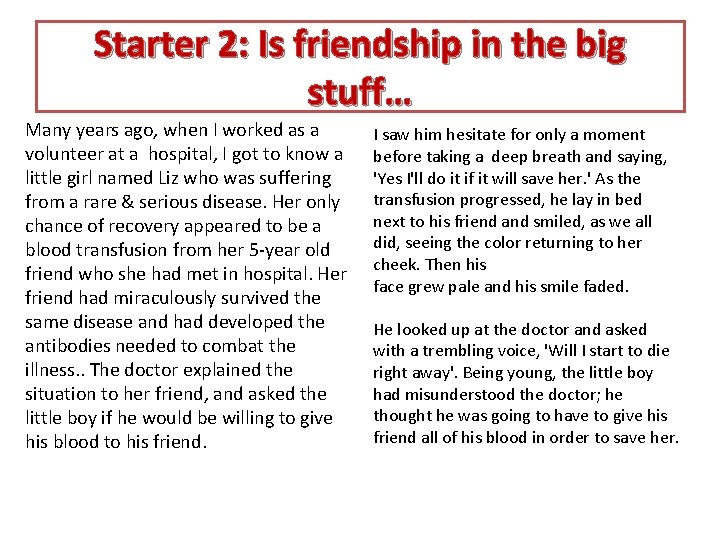 Starter 2: Is friendship in the big stuff…

Many years ago, when I worked as a volunteer at a hospital, I got to know a little girl named Liz who was suffering from a rare & serious disease. Her only chance of recovery appeared to be a blood transfusion from her 5-year old friend who she had met in hospital. Her friend had miraculously survived the same disease and had developed the antibodies needed to combat the illness.. The doctor explained the situation to her friend, and asked the little boy if he would be willing to give his blood to his friend.

I saw him hesitate for only a moment before taking a deep breath and saying, 'Yes I'll do it if it will save her.' As the transfusion progressed, he lay in bed next to his friend and smiled, as we all did, seeing the color returning to her cheek. Then his face grew pale and his smile faded.

He looked up at the doctor and asked with a trembling voice, 'Will I start to die right away'. Being young, the little boy had misunderstood the doctor; he thought he was going to have to give his friend all of his blood in order to save her.